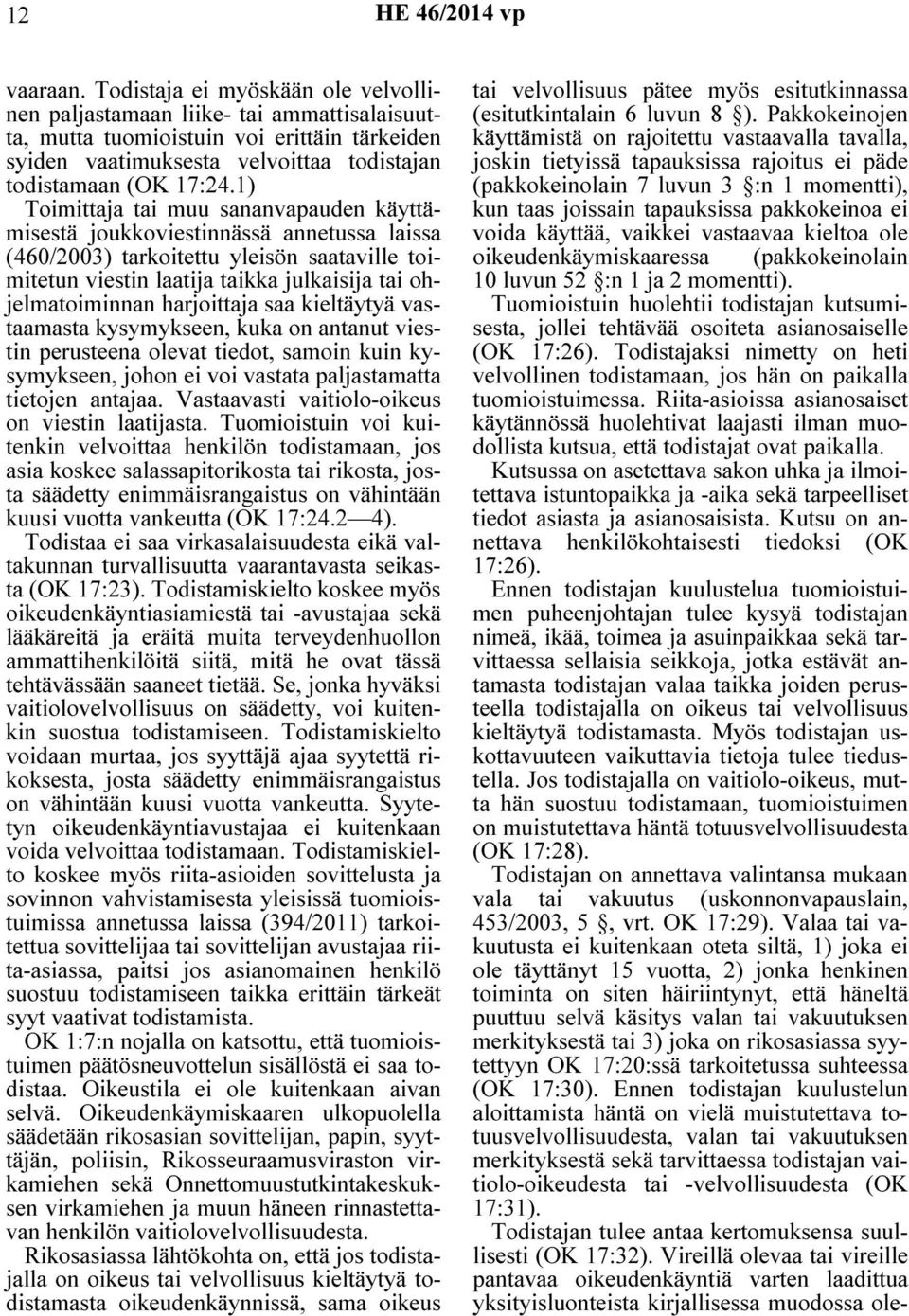 12 HE 46/2014 vp

vaaraan. Todistaja ei myöskään ole velvollinen paljastamaan liike- tai ammattisalaisuutta, mutta tuomioistuin voi erittäin tärkeiden syiden vaatimuksesta velvoittaa todistajan todistamaan (OK 17:24.1)

Toimittaja tai muu sananvapauden käyttämisestä joukkoviestinnässä annetussa laissa (460/2003) tarkoitettu yleisön saataville toimitetun viestin laatija taikka julkaisija tai ohjelmatoiminnan harjoittaja saa kieltäytyä vastaamasta kysymykseen, kuka on antanut viestin perusteena olevat tiedot, samoin kuin kysymykseen, johon ei voi vastata paljastamatta tietojen antajaa. Vastaavasti vaitiolo-oikeus on viestin laatijasta. Tuomioistuin voi kuitenkin velvoittaa henkilön todistamaan, jos asia koskee salassapitorikosta tai rikosta, josta säädetty enimmäisrangaistus on vähintään kuusi vuotta vankeutta (OK 17:24.2—4).

Todistaa ei saa virkasalaisuudesta eikä valtakunnan turvallisuutta vaarantavasta seikasta (OK 17:23). Todistamiskielto koskee myös oikeudenkäyntiasiamiestä tai -avustajaa sekä lääkäreitä ja eräitä muita terveydenhuollon ammattihenkilöitä siitä, mitä he ovat tässä tehtävässään saaneet tietää. Se, jonka hyväksi vaitiolovelvollisuus on säädetty, voi kuitenkin suostua todistamiseen. Todistamiskielto voidaan murtaa, jos syyttäjä ajaa syytettä rikoksesta, josta säädetty enimmäisrangaistus on vähintään kuusi vuotta vankeutta. Syytetyn oikeudenkäyntiavustajaa ei kuitenkaan voida velvoittaa todistamaan. Todistamiskielto koskee myös riita-asioiden sovittelusta ja sovinnon vahvistamisesta yleisissä tuomioistuimissa annetussa laissa (394/2011) tarkoitettua sovittelijaa tai sovittelijan avustajaa riita-asiassa, paitsi jos asianomainen henkilö suostuu todistamiseen taikka erittäin tärkeät syyt vaativat todistamista.

OK 1:7:n nojalla on katsottu, että tuomioistuimen päätösneuvottelun sisällöstä ei saa todistaa. Oikeustila ei ole kuitenkaan aivan selvä. Oikeudenkäymiskaaren ulkopuolella säädetään rikosasian sovittelijan, papin, syyttäjän, poliisin, Rikosseuraamusviraston virkamiehen sekä Onnettomuustutkintakeskuksen virkamiehen ja muun häneen rinnastettavan henkilön vaitiolovelvollisuudesta.

Rikosasiassa lähtökohta on, että jos todistajalla on oikeus tai velvollisuus kieltäytyä todistamasta oikeudenkäynnissä, sama oikeus tai velvollisuus pätee myös esitutkinnassa (esitutkintalain 6 luvun 8 §). Pakkokeinojen käyttämistä on rajoitettu vastaavalla tavalla, joskin tietyissä tapauksissa rajoitus ei päde (pakkokeinolain 7 luvun 3 §:n 1 momentti), kun taas joissain tapauksissa pakkokeinoa ei voida käyttää, vaikkei vastaavaa kieltoa ole oikeudenkäymiskaaressa (pakkokeinolain 10 luvun 52 §:n 1 ja 2 momentti).

Tuomioistuin huolehtii todistajan kutsumisesta, jollei tehtävää osoiteta asianosaiselle (OK 17:26). Todistajaksi nimetty on heti velvollinen todistamaan, jos hän on paikalla tuomioistuimessa. Riita-asioissa asianosaiset käytännössä huolehtivat laajasti ilman muodollista kutsua, että todistajat ovat paikalla.

Kutsussa on asetettava sakon uhka ja ilmoitettava istuntopaikka ja -aika sekä tarpeelliset tiedot asiasta ja asianosaisista. Kutsu on annettava henkilökohtaisesti tiedoksi (OK 17:26).

Ennen todistajan kuulustelua tuomioistuimen puheenjohtajan tulee kysyä todistajan nimeä, ikää, toimea ja asuinpaikkaa sekä tarvittaessa sellaisia seikkoja, jotka estävät antamasta todistajan valaa taikka joiden perusteella todistajalla on oikeus tai velvollisuus kieltäytyä todistamasta. Myös todistajan uskottavuuteen vaikuttavia tietoja tulee tiedustella. Jos todistajalla on vaitiolo-oikeus, mutta hän suostuu todistamaan, tuomioistuimen on muistutettava häntä totuusvelvollisuudesta (OK 17:28).

Todistajan on annettava valintansa mukaan vala tai vakuutus (uskonnonvapauslain, 453/2003, 5 §, vrt. OK 17:29). Valaa tai vakuutusta ei kuitenkaan oteta siltä, 1) joka ei ole täyttänyt 15 vuotta, 2) jonka henkinen toiminta on siten häiriintynyt, että häneltä puuttuu selvä käsitys valan tai vakuutuksen merkityksestä tai 3) joka on rikosasiassa syytettyyn OK 17:20:ssä tarkoitetussa suhteessa (OK 17:30). Ennen todistajan kuulustelun aloittamista häntä on vielä muistutettava totuusvelvollisuudesta, valan tai vakuutuksen merkityksestä sekä tarvittaessa todistajan vaitiolo-oikeudesta tai -velvollisuudesta (OK 17:31).

Todistajan tulee antaa kertomuksensa suullisesti (OK 17:32). Vireillä olevaa tai vireille pantavaa oikeudenkäyntiä varten laadittua yksityisluonteista kirjallisessa muodossa ole-